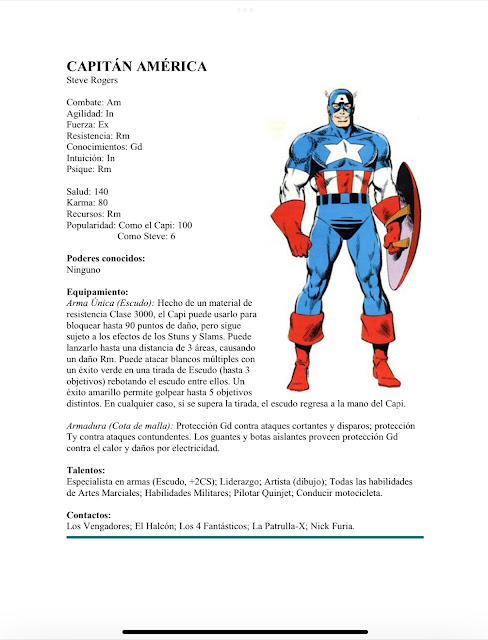 CAPITÁN AMÉRICA
Steve Rogers

Combate: Am
Agilidad: In
Fuerza: Ex
Resistencia: Rm
Conocimientos: Gd
Intuición: In
Psique: Rm

Salud: 140
Karma: 80
Recursos: Rm
Popularidad: Como el Capi: 100
Como Steve: 6

Poderes conocidos:
Ninguno

Equipamiento:
Arma Única (Escudo): Hecho de un material de resistencia Clase 3000, el Capi puede usarlo para bloquear hasta 90 puntos de daño, pero sigue sujeto a los efectos de los Stuns y Slams. Puede lanzarlo hasta una distancia de 3 áreas, causando un daño Rm. Puede atacar blancos múltiples con un éxito verde en una tirada de Escudo (hasta 3 objetivos) rebotando el escudo entre ellos. Un éxito amarillo permite golpear hasta 5 objetivos distintos. En cualquier caso, si se supera la tirada, el escudo regresa a la mano del Capi.

Armadura (Cota de malla): Protección Gd contra ataques cortantes y disparos; protección Ty contra ataques contundentes. Los guantes y botas aislantes proveen protección Gd contra el calor y daños por electricidad.

Talentos:
Especialista en armas (Escudo, +2CS); Liderazgo; Artista (dibujo); Todas las habilidades de Artes Marciales; Habilidades Militares; Pilotar Quinjet; Conducir motocicleta.

Contactos:
Los Vengadores; El Halcón; Los 4 Fantásticos; La Patrulla-X; Nick Furia.